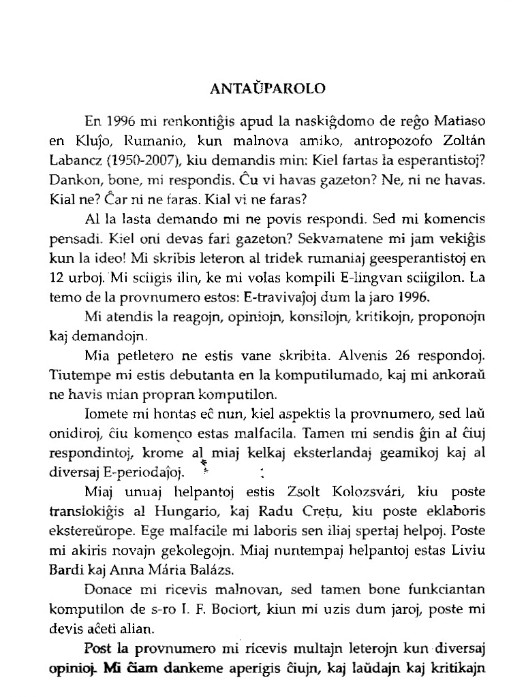 ANTAŬPAROLO

En 1996 mi renkontiĝis apud la naskiĝdomo de reĝo Matiaso en Kluĵo, Rumanio, kun malnova amiko, antropozofo Zoltán Labancz (1950-2007), kiu demandis min: Kiel fartas la esperantistoj? Dankon, bone, mi respondis. Ĉu vi havas gazeton? Ne, ni ne havas. Kial ne? Ĉar ni ne faras. Kial vi ne faras?

Al la lasta demando mi ne povis respondi. Sed mi komencis pensadi. Kiel oni devas fari gazeton? Sekvamatene mi jam vekiĝis kun la ideo! Mi skribis leteron al tridek rumaniaj geesperantistoj en 12 urboj. Mi sciigis ilin, ke mi volas kompili E-lingvan sciigilon. La temo de la provnumero estos: E-travivaĵoj dum la jaro 1996.

Mi atendis la reagojn, opiniojn, konsilojn, kritikojn, proponojn kaj demandojn.

Mia petletero ne estis vane skribita. Alvenis 26 respondoj. Tiutempe mi estis debutanta en la komputilumado, kaj mi ankoraŭ ne havis mian propran komputilon.

Iomete mi hontas eĉ nun, kiel aspektis la provnumero, sed laŭ onidiroj, ĉiu komenco estas malfacila. Tamen mi sendis ĝin al ĉiuj respondintoj, krome al miaj kelkaj eksterlandaj geamikoj kaj al diversaj E-periodaĵoj.

Miaj unuaj helpantoj estis Zsolt Kolozsvári, kiu poste translokiĝis al Hungario, kaj Radu Crețu, kiu poste eklaboris ekstereŭrope. Ege malfacile mi laboris sen iliaj spertaj helpoj. Poste mi akiris novajn gekolegojn. Miaj nuntempaj helpantoj estas Liviu Bardi kaj Anna Mária Balázs.

Donace mi ricevis malnovan, sed tamen bone funkciantan komputilon de s-ro I. F. Bociort, kiun mi uzis dum jaroj, poste mi devis aĉeti alian.

Post la provnumero mi ricevis multajn leterojn kun diversaj opinioj. Mi ĉiam dankeme aperigis ĉiujn, kaj laŭdajn kaj kritikajn